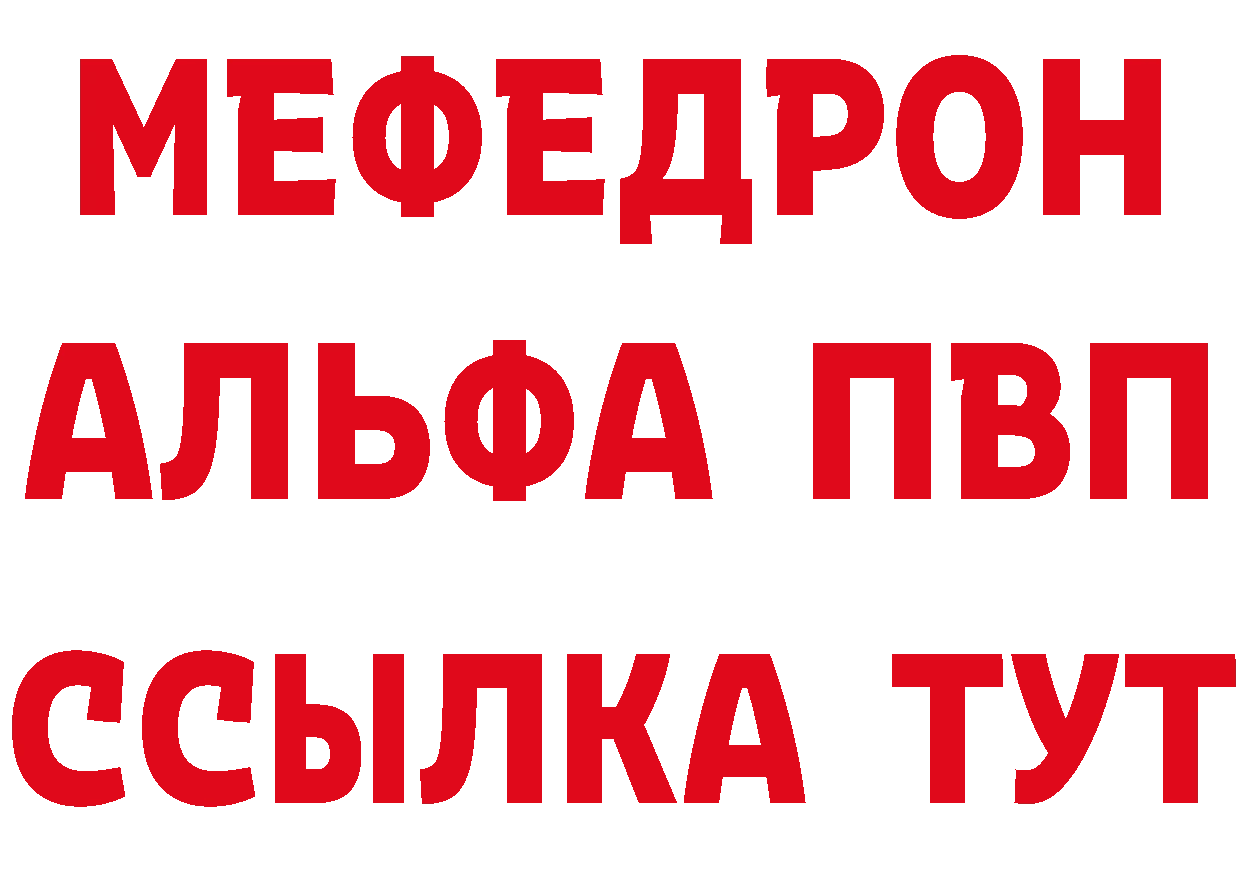 МЕФЕДРОН
АЛЬФА ПВП
ССЫЛКА ТУТ